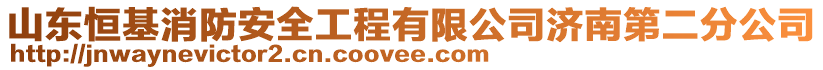 山东恒基消防安全工程有限公司济南第二分公司
http://jnwaynevictor2.cn.coovee.com